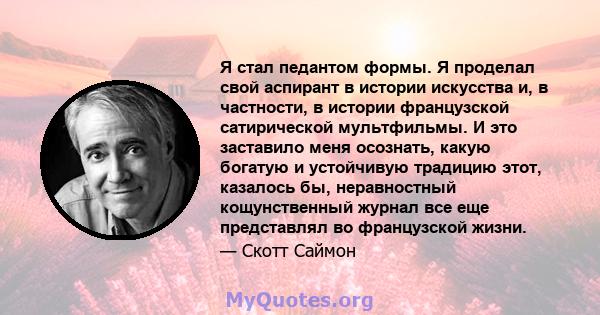 Я стал педантом формы. Я проделал свой аспирант в истории искусства и, в частности, в истории французской сатирической мультфильмы. И это заставило меня осознать, какую богатую и устойчивую традицию этот, казалось бы, неравностный кощунственный журнал все еще представлял во французской жизни.

— Скотт Саймон

MyQuotes.org